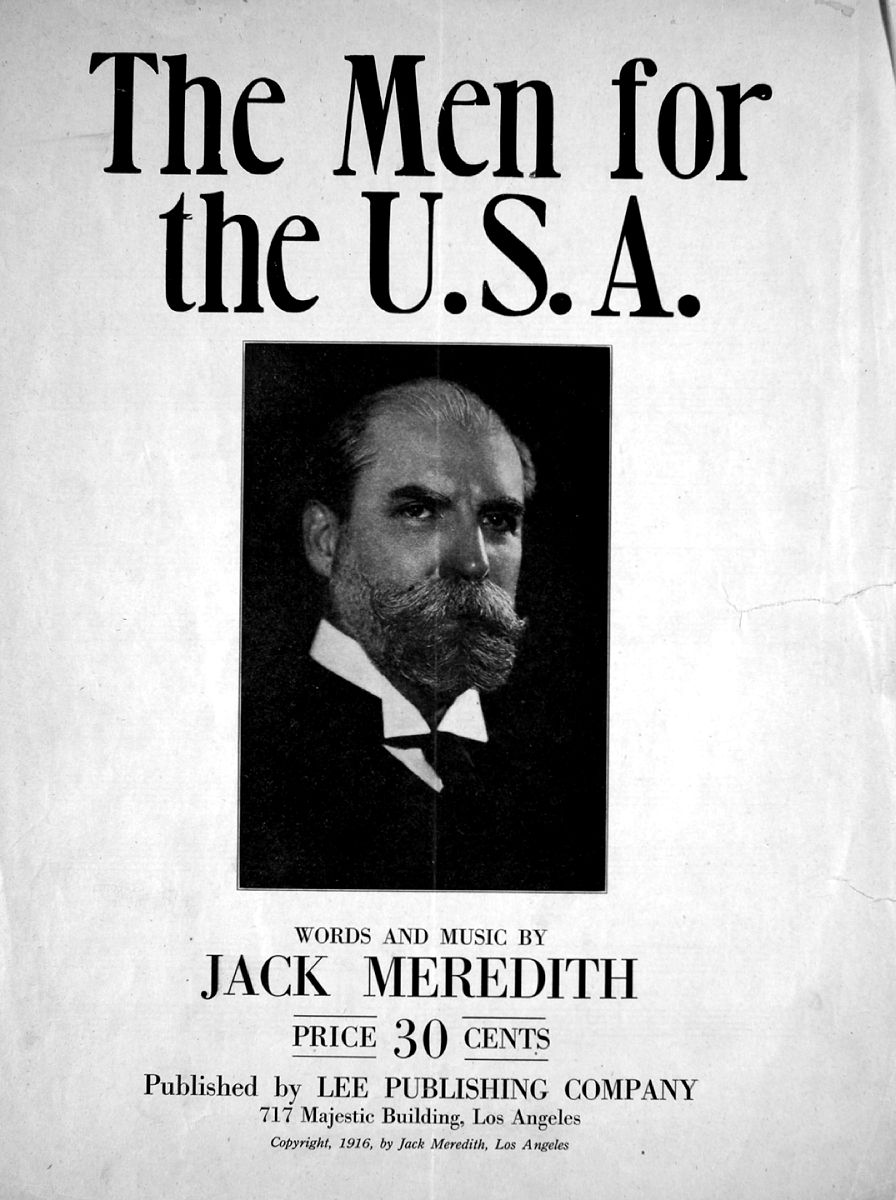 The Men for the U.S.A.

WORDS AND MUSIC BY
JACK MEREDITH

PRICE 30 CENTS

Published by LEE PUBLISHING COMPANY
717 Majestic Building, Los Angeles
Copyright, 1916, by Jack Meredith, Los Angeles